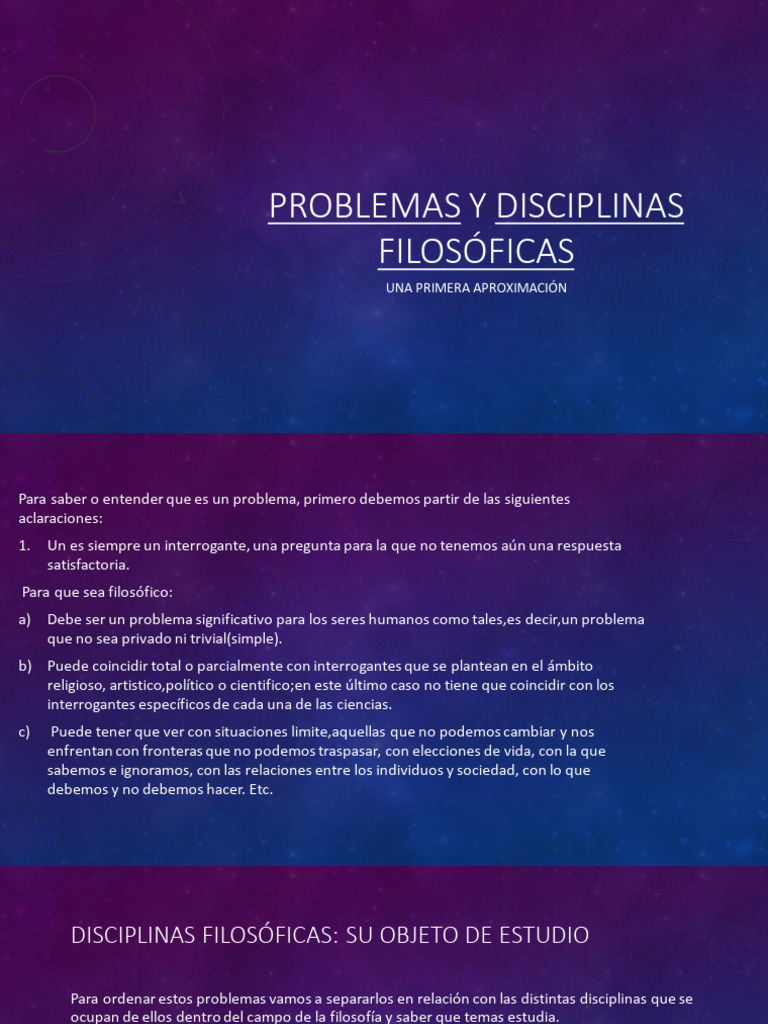 PROBLEMAS Y DISCIPLINAS FILOSÓFICAS

UNA PRIMERA APROXIMACIÓN

Para saber o entender que es un problema, primero debemos partir de las siguientes aclaraciones:

1. Un es siempre un interrogante, una pregunta para la que no tenemos aún una respuesta satisfactoria.

Para que sea filosófico:

a) Debe ser un problema significativo para los seres humanos como tales,es decir,un problema que no sea privado ni trivial(simple).

b) Puede coincidir total o parcialmente con interrogantes que se plantean en el ámbito religioso, artistico,político o cientifico;en este último caso no tiene que coincidir con los interrogantes específicos de cada una de las ciencias.

c) Puede tener que ver con situaciones limite,aquellas que no podemos cambiar y nos enfrentan con fronteras que no podemos traspasar, con elecciones de vida, con la que sabemos e ignoramos, con las relaciones entre los individuos y sociedad, con lo que debemos y no debemos hacer. Etc.

DISCIPLINAS FILOSÓFICAS: SU OBJETO DE ESTUDIO

Para ordenar estos problemas vamos a separarlos en relación con las distintas disciplinas que se ocupan de ellos dentro del campo de la filosofía y saber que temas estudia.